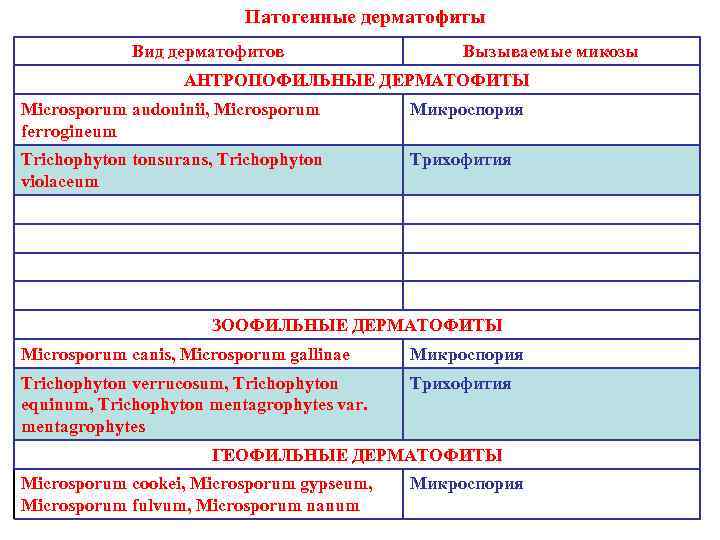 Патогенные дерматофиты

| Вид дерматофитов | Вызываемые микозы |
|---|---|
| АНТРОПОФИЛЬНЫЕ ДЕРМАТОФИТЫ | |
| Microsporum audouinii, Microsporum ferrogineum | Микроспория |
| Trichophyton tonsurans, Trichophyton violaceum | Трихофития |
| | |
| | |
| | |
| | |
| ЗООФИЛЬНЫЕ ДЕРМАТОФИТЫ | |
| Microsporum canis, Microsporum gallinae | Микроспория |
| Trichophyton verrucosum, Trichophyton equinum, Trichophyton mentagrophytes var. mentagrophytes | Трихофития |
| ГЕОФИЛЬНЫЕ ДЕРМАТОФИТЫ | |
| Microsporum cookei, Microsporum gypseum, Microsporum fulvum, Microsporum nanum | Микроспория |